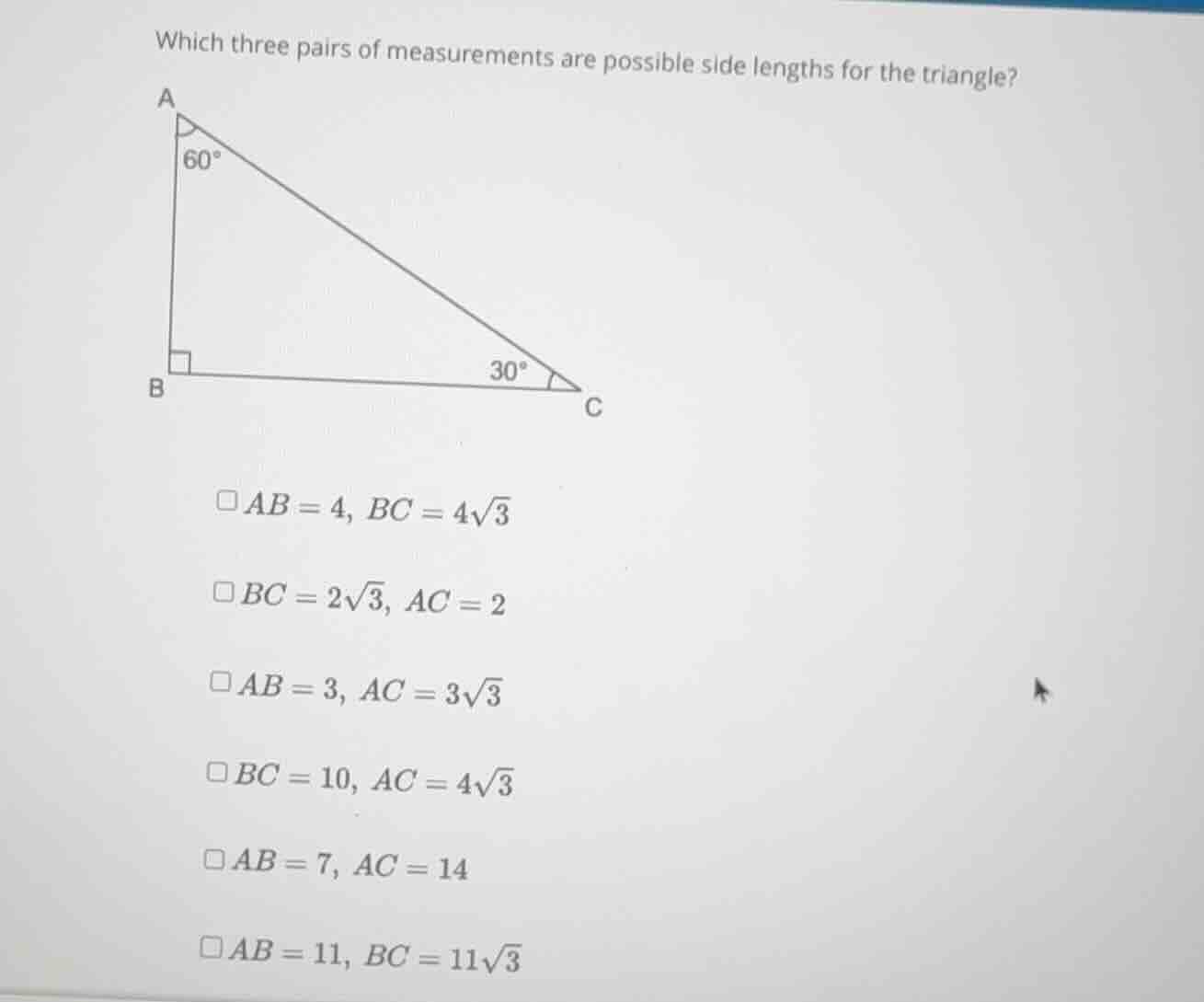 Which three pairs of measurements are possible side lengths for the triangle?

A
60°
B
30°
C

☐ $AB = 4,\ BC = 4\sqrt{3}$

☐ $BC = 2\sqrt{3},\ AC = 2$

☐ $AB = 3,\ AC = 3\sqrt{3}$

☐ $BC = 10,\ AC = 4\sqrt{3}$

☐ $AB = 7,\ AC = 14$

☐ $AB = 11,\ BC = 11\sqrt{3}$